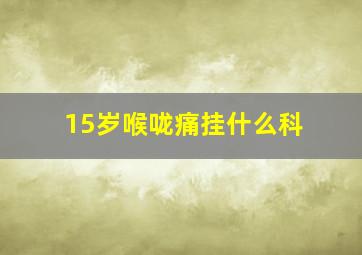 15岁喉咙痛挂什么科